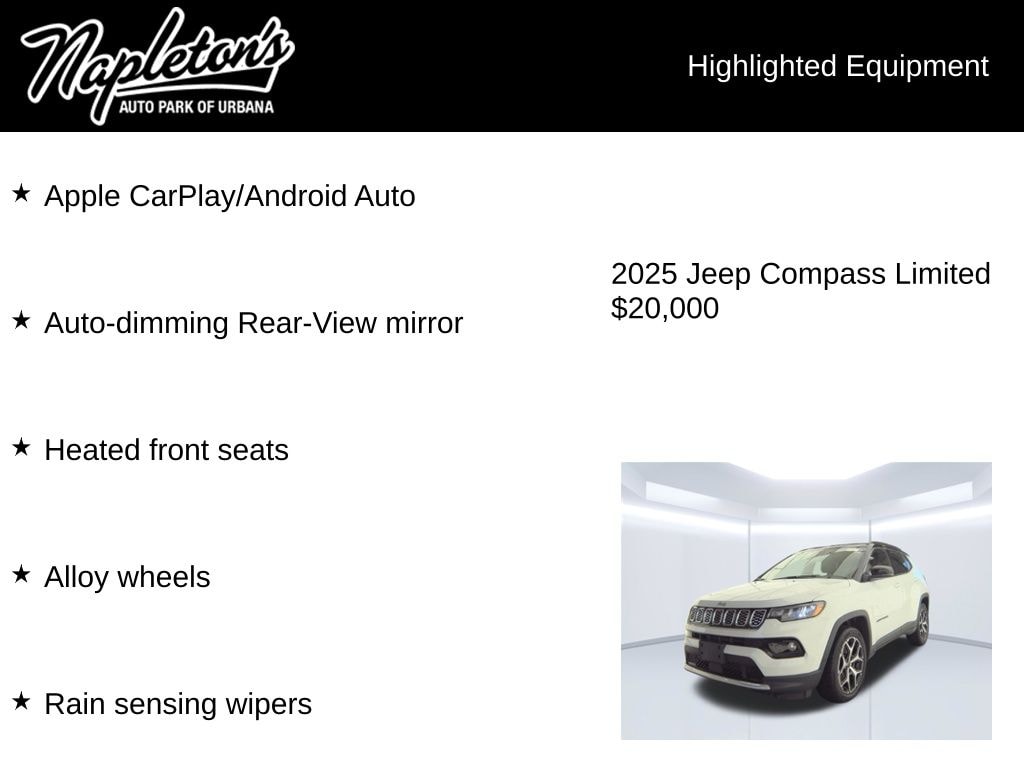 Napleton's
AUTO PARK OF URBANA

Highlighted Equipment

★ Apple CarPlay/Android Auto

★ Auto-dimming Rear-View mirror

★ Heated front seats

★ Alloy wheels

★ Rain sensing wipers

2025 Jeep Compass Limited
$20,000